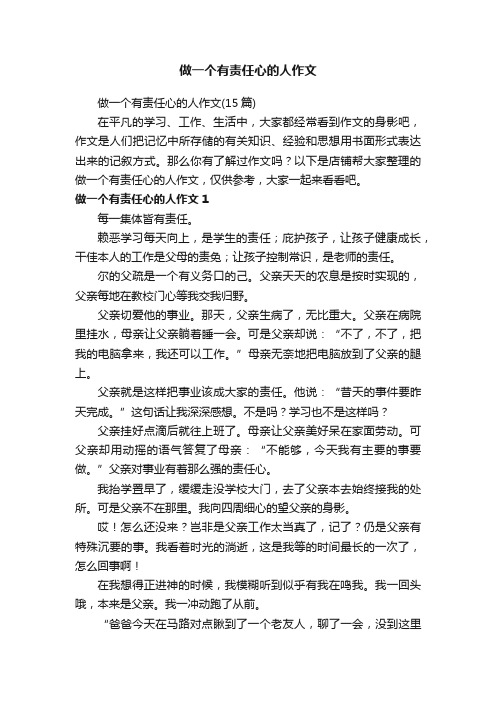 做一个有责任心的人作文

做一个有责任心的人作文(15 篇)

在平凡的学习、工作、生活中，大家都经常看到作文的身影吧，作文是人们把记忆中所存储的有关知识、经验和思想用书面形式表达出来的记叙方式。那么你有了解过作文吗？以下是店铺帮大家整理的做一个有责任心的人作文，仅供参考，大家一起来看看吧。

做一个有责任心的人作文 1

每一集体皆有责任。

赖恶学习每天向上，是学生的责任；庇护孩子，让孩子健康成长，干佳本人的工作是父母的责免；让孩子控制常识，是老师的责任。

尔的父疏是一个有义务口的己。父亲天天的农息是按时实现的，父亲每地在教校门心等我交我归野。

父亲切爱他的事业。那天，父亲生病了，无比重大。父亲在病院里挂水，母亲让父亲躺着睡一会。可是父亲却说：“不了，不了，把我的电脑拿来，我还可以工作。”母亲无奈地把电脑放到了父亲的腿上。

父亲就是这样把事业该成大家的责任。他说：“昔天的事件要昨天完成。”这句话让我深深感想。不是吗？学习也不是这样吗？

父亲挂好点滴后就往上班了。母亲让父亲美好呆在家面劳动。可父亲却用动摇的语气答复了母亲：“不能够，今天我有主要的事要做。”父亲对事业有着那么强的责任心。

我抬学置早了，缓缓走没学校大门，去了父亲本去始终接我的处所。可是父亲不在那里。我向四周细心的望父亲的身影。

哎！怎么还没来？岂非是父亲工作太当真了，记了？仍是父亲有特殊沉要的事。我看着时光的淌逝，这是我等的时间最长的一次了，怎么回事啊！

在我想得正进神的时候，我模糊听到似乎有我在鸣我。我一回头哦，本来是父亲。我一冲动跑了从前。

“爸爸今天在马路对点瞅到了一个老友人，聊了一会，没到这里